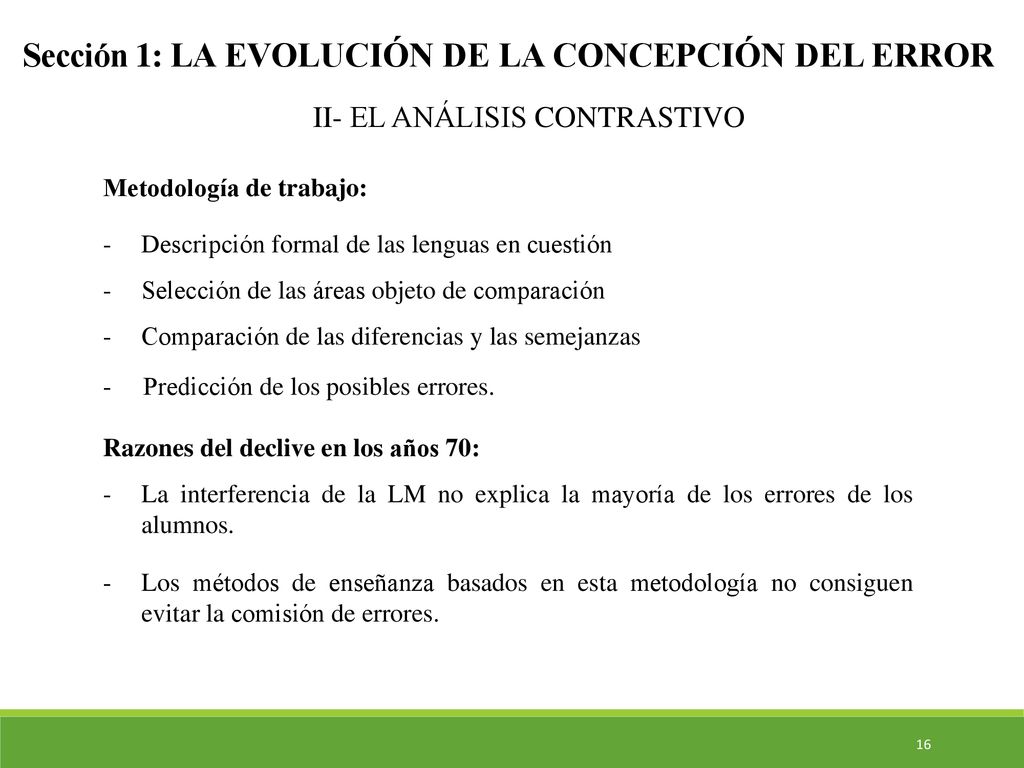 Sección 1: LA EVOLUCIÓN DE LA CONCEPCIÓN DEL ERROR

II- EL ANÁLISIS CONTRASTIVO

Metodología de trabajo:

- Descripción formal de las lenguas en cuestión
- Selección de las áreas objeto de comparación
- Comparación de las diferencias y las semejanzas
- Predicción de los posibles errores.

Razones del declive en los años 70:

- La interferencia de la LM no explica la mayoría de los errores de los alumnos.
- Los métodos de enseñanza basados en esta metodología no consiguen evitar la comisión de errores.

16